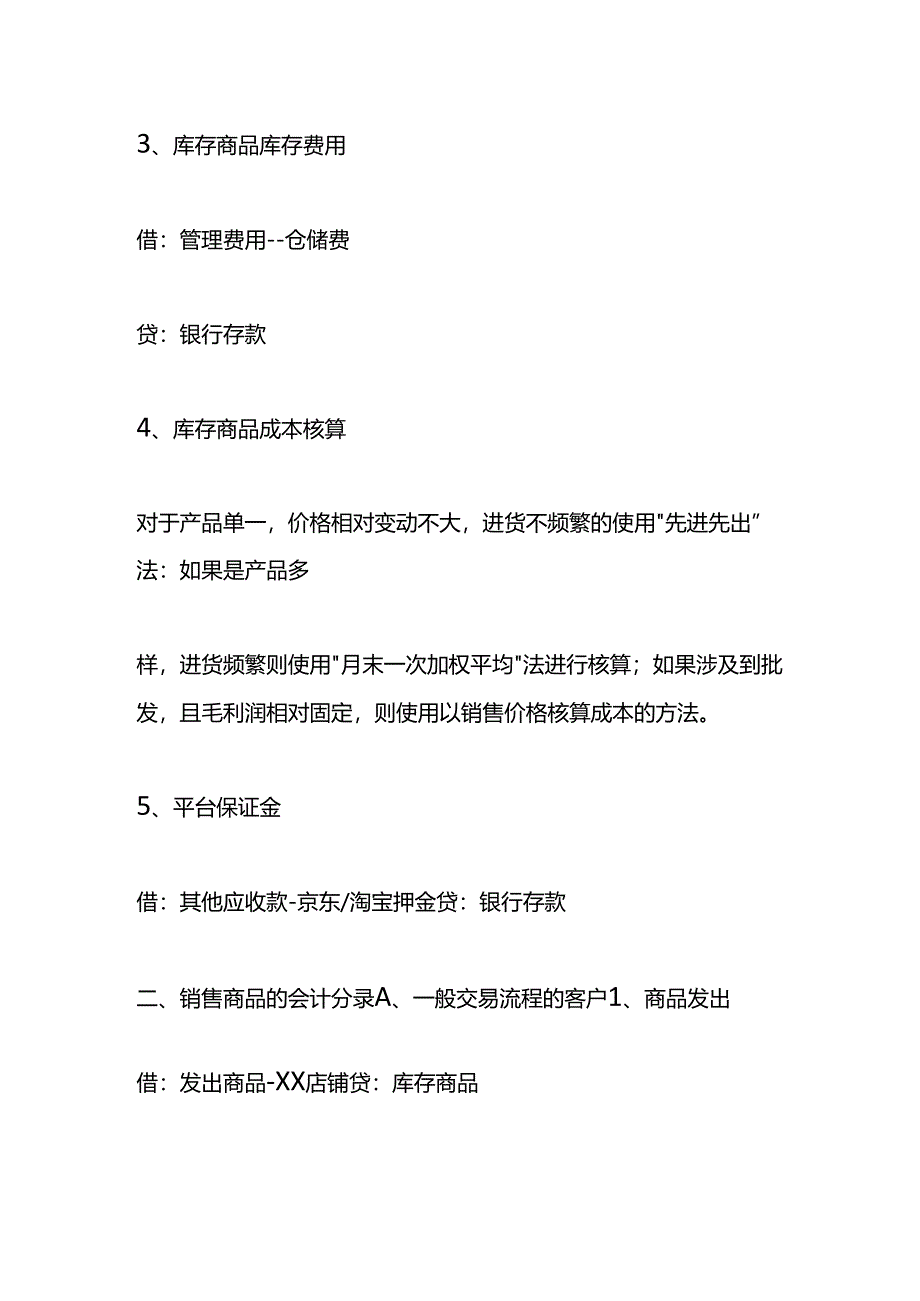 3、库存商品库存费用

借：管理费用--仓储费

贷：银行存款

4、库存商品成本核算

对于产品单一，价格相对变动不大，进货不频繁的使用"先进先出”法：如果是产品多

样，进货频繁则使用"月末一次加权平均"法进行核算；如果涉及到批发，且毛利润相对固定，则使用以销售价格核算成本的方法。

5、平台保证金

借：其他应收款-京东/淘宝押金贷：银行存款

二、销售商品的会计分录A、一般交易流程的客户1、商品发出

借：发出商品-XX店铺贷：库存商品